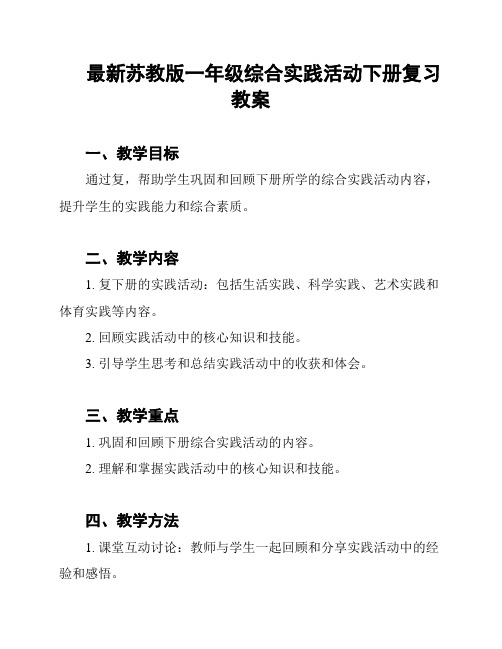 最新苏教版一年级综合实践活动下册复习教案

一、教学目标

通过复，帮助学生巩固和回顾下册所学的综合实践活动内容，提升学生的实践能力和综合素质。

二、教学内容

1. 复下册的实践活动：包括生活实践、科学实践、艺术实践和体育实践等内容。

2. 回顾实践活动中的核心知识和技能。

3. 引导学生思考和总结实践活动中的收获和体会。

三、教学重点

1. 巩固和回顾下册综合实践活动的内容。

2. 理解和掌握实践活动中的核心知识和技能。

四、教学方法

1. 课堂互动讨论：教师与学生一起回顾和分享实践活动中的经验和感悟。